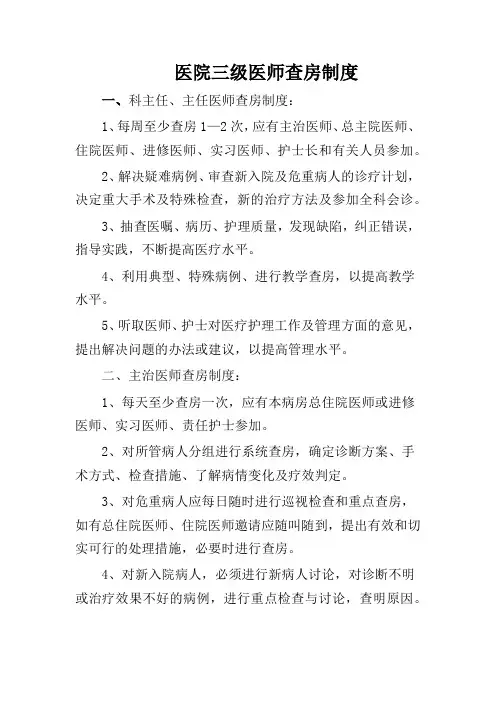 医院三级医师查房制度

一、科主任、主任医师查房制度：

1、每周至少查房 1—2 次，应有主治医师、总主院医师、住院医师、进修医师、实习医师、护士长和有关人员参加。

2、解决疑难病例、审查新入院及危重病人的诊疗计划，决定重大手术及特殊检查，新的治疗方法及参加全科会诊。

3、抽查医嘱、病历、护理质量，发现缺陷，纠正错误，指导实践，不断提高医疗水平。

4、利用典型、特殊病例、进行教学查房，以提高教学水平。

5、听取医师、护士对医疗护理工作及管理方面的意见，提出解决问题的办法或建议，以提高管理水平。

二、主治医师查房制度：

1、每天至少查房一次，应有本病房总住院医师或进修医师、实习医师、责任护士参加。

2、对所管病人分组进行系统查房，确定诊断方案、手术方式、检查措施、了解病情变化及疗效判定。

3、对危重病人应每日随时进行巡视检查和重点查房，如有总住院医师、住院医师邀请应随叫随到，提出有效和切实可行的处理措施，必要时进行查房。

4、对新入院病人，必须进行新病人讨论，对诊断不明或治疗效果不好的病例，进行重点检查与讨论，查明原因。